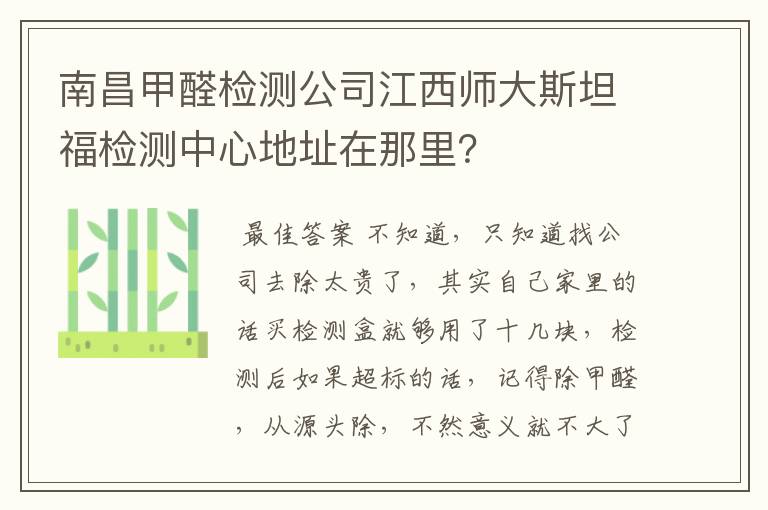 南昌甲醛检测公司江西师大斯坦福检测中心地址在那里?

最佳答案 不知道，只知道找公司去除太贵了，其实自己家里的话买检测盒就够用了十几块，检测后如果超标的话，记得除甲醛，从源头除，不然意义就不大了